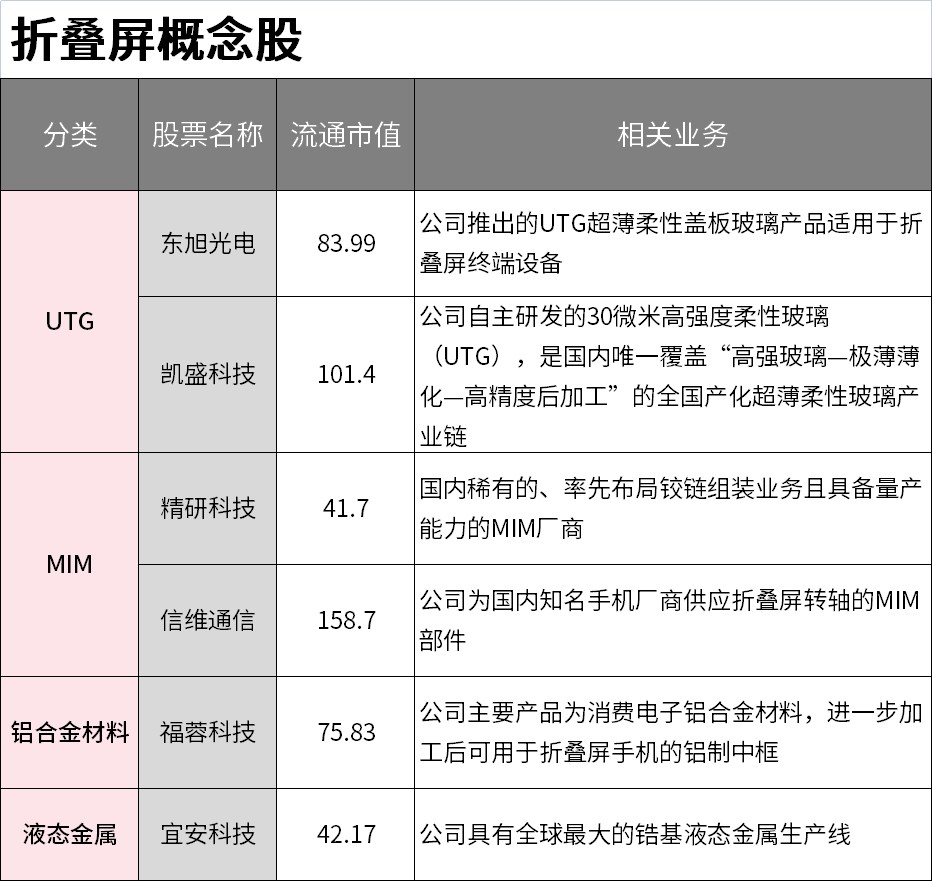 折叠屏概念股

| 分类 | 股票名称 | 流通市值 | 相关业务 |
|---|---|---|---|
| UTG | 东旭光电 | 83.99 | 公司推出的UTG超薄柔性盖板玻璃产品适用于折叠屏终端设备 |
|  | 凯盛科技 | 101.4 | 公司自主研发的30微米高强度柔性玻璃（UTG），是国内唯一覆盖“高强玻璃—极薄薄化—高精度后加工”的全国产化超薄柔性玻璃产业链 |
| MIM | 精研科技 | 41.7 | 国内稀有的、率先布局铰链组装业务且具备量产能力的MIM厂商 |
|  | 信维通信 | 158.7 | 公司为国内知名手机厂商供应折叠屏转轴的MIM部件 |
| 铝合金材料 | 福蓉科技 | 75.83 | 公司主要产品为消费电子铝合金材料，进一步加工后可用于折叠屏手机的铝制中框 |
| 液态金属 | 宜安科技 | 42.17 | 公司具有全球最大的锆基液态金属生产线 |